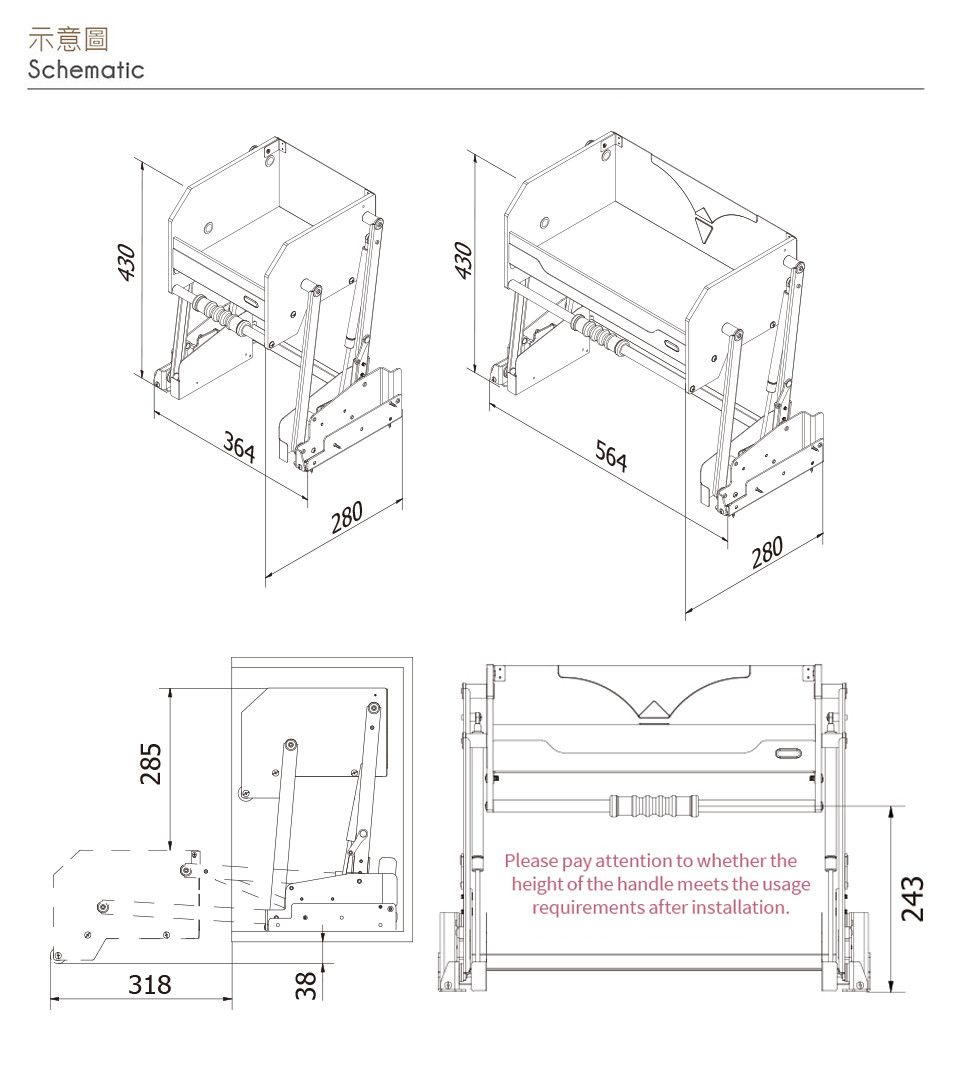 示意圖
Schematic

430
364
280

430
564
280

285
318
38

Please pay attention to whether the height of the handle meets the usage requirements after installation.

243